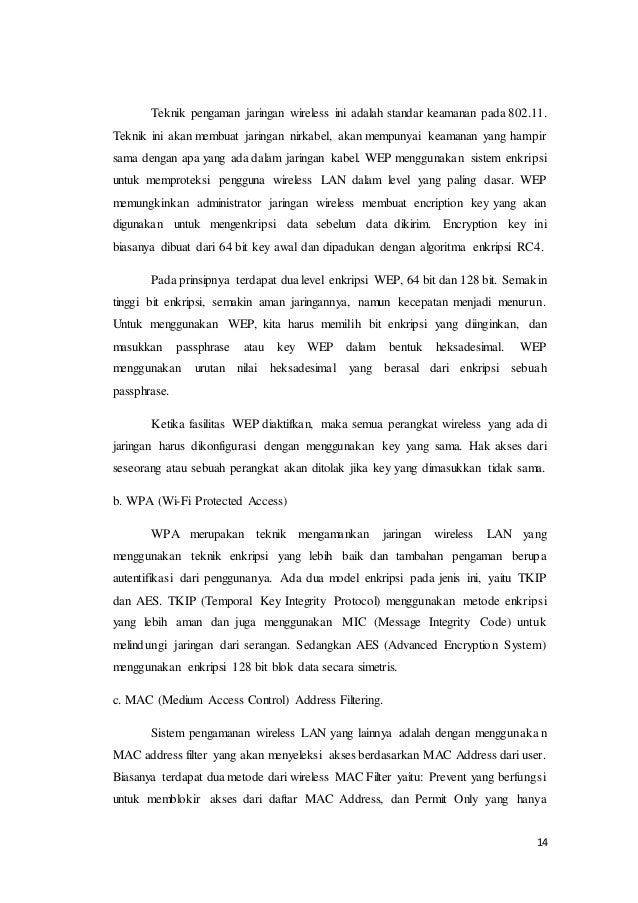 Teknik pengaman jaringan wireless ini adalah standar keamanan pada 802.11. Teknik ini akan membuat jaringan nirkabel, akan mempunyai keamanan yang hampir sama dengan apa yang ada dalam jaringan kabel. WEP menggunakan sistem enkripsi untuk memproteksi pengguna wireless LAN dalam level yang paling dasar. WEP memungkinkan administrator jaringan wireless membuat encription key yang akan digunakan untuk mengenkripsi data sebelum data dikirim. Encryption key ini biasanya dibuat dari 64 bit key awal dan dipadukan dengan algoritma enkripsi RC4.

Pada prinsipnya terdapat dua level enkripsi WEP, 64 bit dan 128 bit. Semakin tinggi bit enkripsi, semakin aman jaringannya, namun kecepatan menjadi menurun. Untuk menggunakan WEP, kita harus memilih bit enkripsi yang diinginkan, dan masukkan passphrase atau key WEP dalam bentuk heksadesimal. WEP menggunakan urutan nilai heksadesimal yang berasal dari enkripsi sebuah passphrase.

Ketika fasilitas WEP diaktifkan, maka semua perangkat wireless yang ada di jaringan harus dikonfigurasi dengan menggunakan key yang sama. Hak akses dari seseorang atau sebuah perangkat akan ditolak jika key yang dimasukkan tidak sama.

b. WPA (Wi-Fi Protected Access)

WPA merupakan teknik mengamankan jaringan wireless LAN yang menggunakan teknik enkripsi yang lebih baik dan tambahan pengaman berupa autentifikasi dari penggunanya. Ada dua model enkripsi pada jenis ini, yaitu TKIP dan AES. TKIP (Temporal Key Integrity Protocol) menggunakan metode enkripsi yang lebih aman dan juga menggunakan MIC (Message Integrity Code) untuk melindungi jaringan dari serangan. Sedangkan AES (Advanced Encryption System) menggunakan enkripsi 128 bit blok data secara simetris.

c. MAC (Medium Access Control) Address Filtering.

Sistem pengamanan wireless LAN yang lainnya adalah dengan menggunakan MAC address filter yang akan menyeleksi akses berdasarkan MAC Address dari user. Biasanya terdapat dua metode dari wireless MAC Filter yaitu: Prevent yang berfungsi untuk memblokir akses dari daftar MAC Address, dan Permit Only yang hanya

14